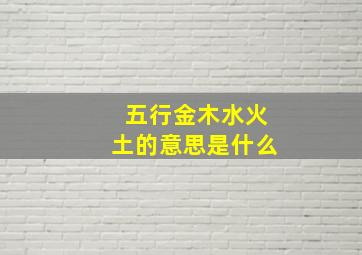 五行金木水火土的意思是什么